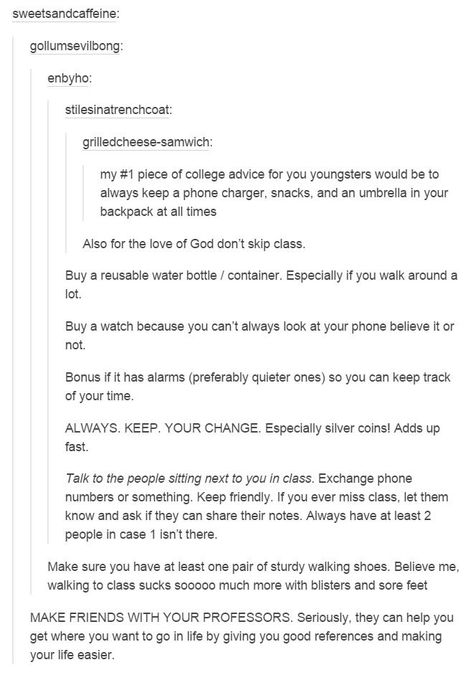 sweetsandcaffeine:

gollumsevilbong:

enbyho:

stilesinatrenchcoat:

grilledcheese-samwich:

my #1 piece of college advice for you youngsters would be to always keep a phone charger, snacks, and an umbrella in your backpack at all times

Also for the love of God don't skip class.

Buy a reusable water bottle / container. Especially if you walk around a lot.

Buy a watch because you can't always look at your phone believe it or not.

Bonus if it has alarms (preferably quieter ones) so you can keep track of your time.

ALWAYS. KEEP. YOUR CHANGE. Especially silver coins! Adds up fast.

Talk to the people sitting next to you in class. Exchange phone numbers or something. Keep friendly. If you ever miss class, let them know and ask if they can share their notes. Always have at least 2 people in case 1 isn't there.

Make sure you have at least one pair of sturdy walking shoes. Believe me, walking to class sucks sooooo much more with blisters and sore feet

MAKE FRIENDS WITH YOUR PROFESSORS. Seriously, they can help you get where you want to go in life by giving you good references and making your life easier.